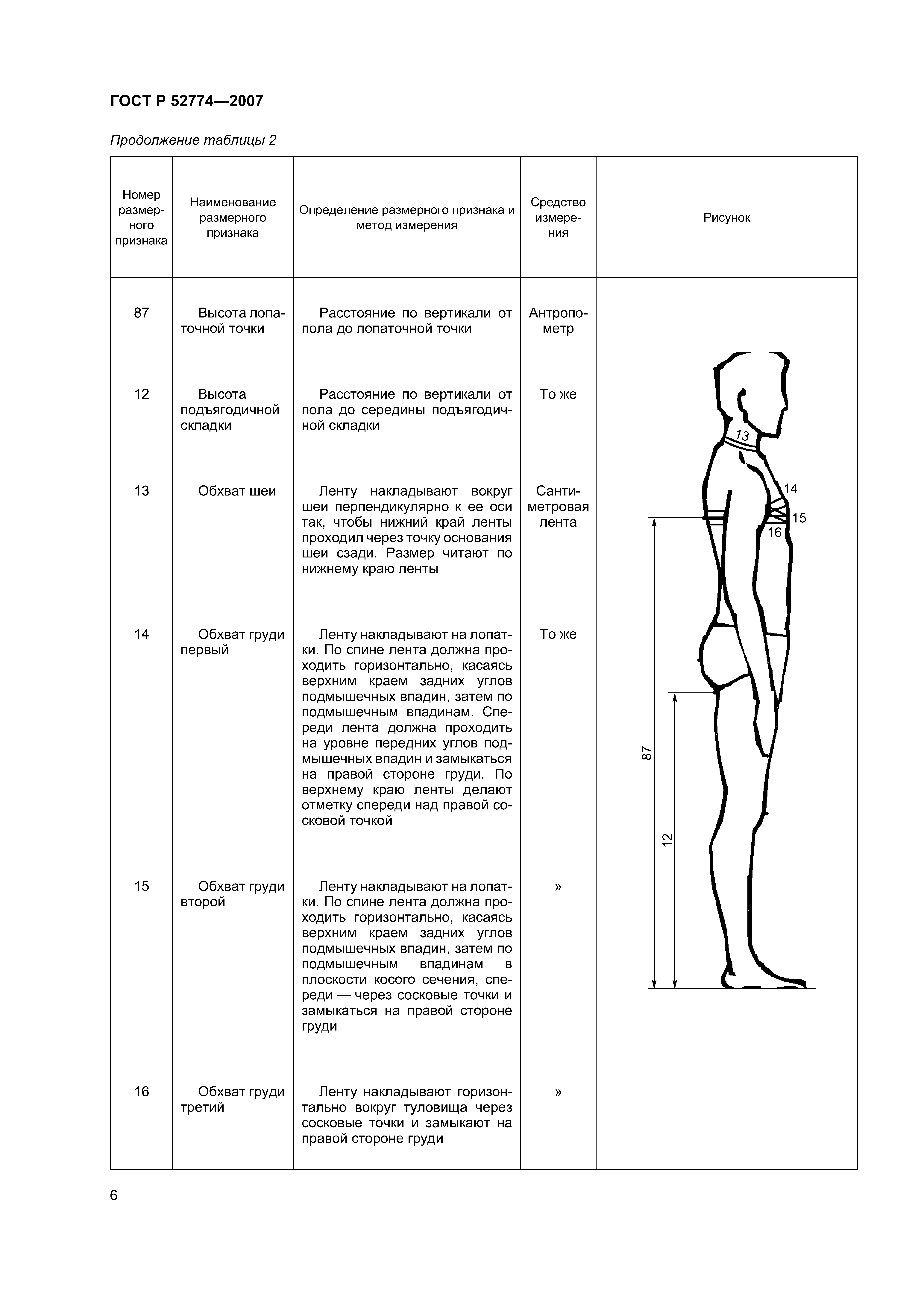 ГОСТ Р 52774—2007

Продолжение таблицы 2

| Номер размерного признака | Наименование размерного признака | Определение размерного признака и метод измерения | Средство измерения | Рисунок |
|---|---|---|---|---|
| 87 | Высота лопаточной точки | Расстояние по вертикали от пола до лопаточной точки | Антропометр | 13 14 15 16 87 12 |
| 12 | Высота подъягодичной складки | Расстояние по вертикали от пола до середины подъягодичной складки | То же | |
| 13 | Обхват шеи | Ленту накладывают вокруг шеи перпендикулярно к ее оси так, чтобы нижний край ленты проходил через точку основания шеи сзади. Размер читают по нижнему краю ленты | Сантиметровая лента | |
| 14 | Обхват груди первый | Ленту накладывают на лопатки. По спине лента должна проходить горизонтально, касаясь верхним краем задних углов подмышечных впадин, затем по подмышечным впадинам. Спереди лента должна проходить на уровне передних углов подмышечных впадин и замыкаться на правой стороне груди. По верхнему краю ленты делают отметку спереди над правой сосковой точкой | То же | |
| 15 | Обхват груди второй | Ленту накладывают на лопатки. По спине лента должна проходить горизонтально, касаясь верхним краем задних углов подмышечных впадин, затем по подмышечным впадинам в плоскости косого сечения, спереди — через сосковые точки и замыкаться на правой стороне груди | » | |
| 16 | Обхват груди третий | Ленту накладывают горизонтально вокруг туловища через сосковые точки и замыкают на правой стороне груди | » | |

6